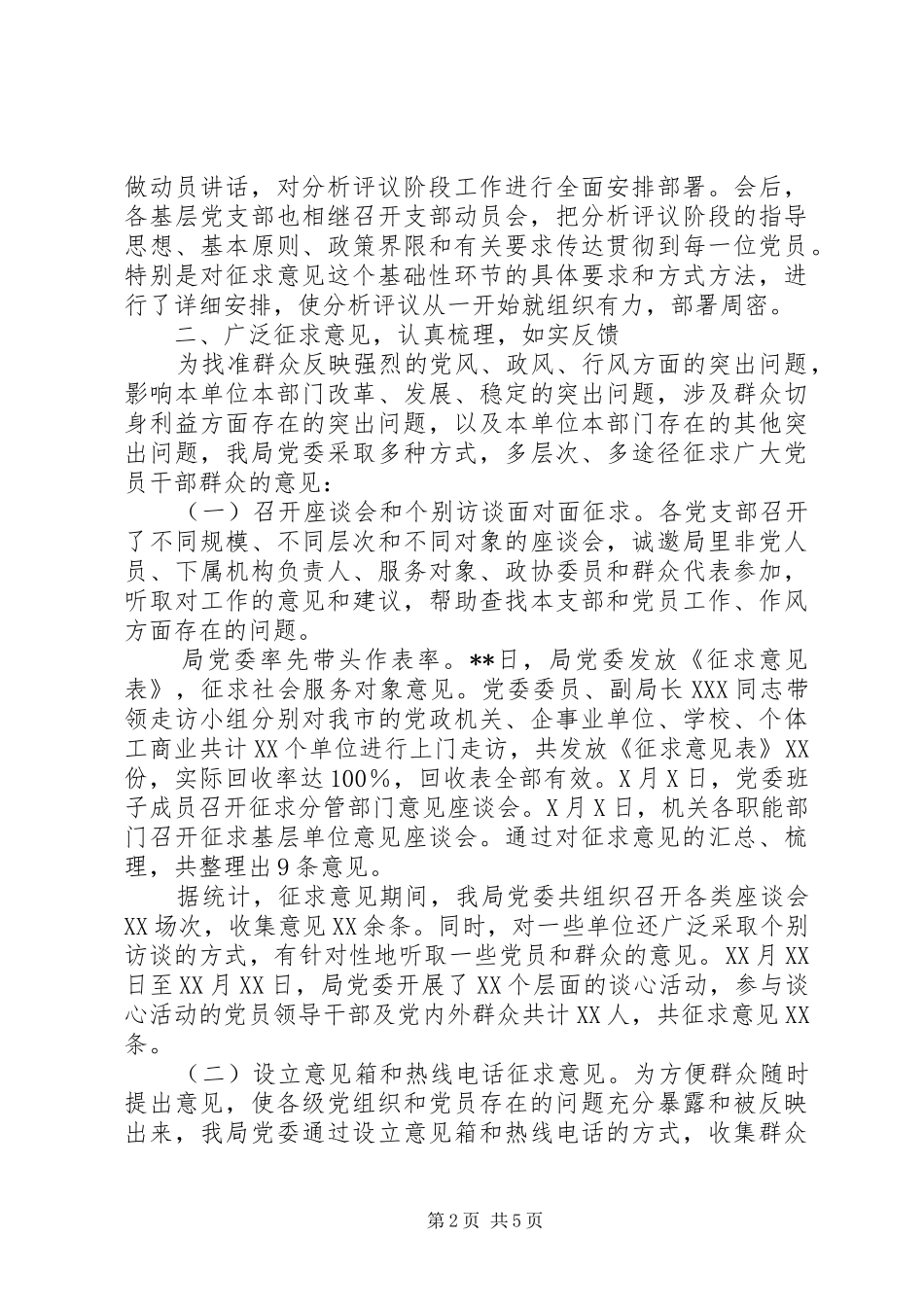 做动员讲话，对分析评议阶段工作进行全面安排部署。会后，各基层党支部也相继召开支部动员会，把分析评议阶段的指导思想、基本原则、政策界限和有关要求传达贯彻到每一位党员。特别是对征求意见这个基础性环节的具体要求和方式方法，进行了详细安排，使分析评议从一开始就组织有力，部署周密。

二、广泛征求意见，认真梳理，如实反馈

为找准群众反映强烈的党风、政风、行风方面的突出问题，影响本单位本部门改革、发展、稳定的突出问题，涉及群众切身利益方面存在的突出问题，以及本单位本部门存在的其他突出问题，我局党委采取多种方式，多层次、多途径征求广大党员干部群众的意见：

（一）召开座谈会和个别访谈面对面征求。各党支部召开了不同规模、不同层次和不同对象的座谈会，诚邀局里非党人员、下属机构负责人、服务对象、政协委员和群众代表参加，听取对工作的意见和建议，帮助查找本支部和党员工作、作风方面存在的问题。

局党委率先带头作表率。**日，局党委发放《征求意见表》，征求社会服务对象意见。党委委员、副局长XXX同志带领走访小组分别对我市的党政机关、企事业单位、学校、个体工商业共计XX个单位进行上门走访，共发放《征求意见表》XX份，实际回收率达100%，回收表全部有效。X月X日，党委班子成员召开征求分管部门意见座谈会。X月X日，机关各职能部门召开征求基层单位意见座谈会。通过对征求意见的汇总、梳理，共整理出9条意见。

据统计，征求意见期间，我局党委共组织召开各类座谈会XX场次，收集意见XX余条。同时，对一些单位还广泛采取个别访谈的方式，有针对性地听取一些党员和群众的意见。XX月XX日至XX月XX日，局党委开展了XX个层面的谈心活动，参与谈心活动的党员领导干部及党内外群众共计XX人，共征求意见XX条。

（二）设立意见箱和热线电话征求意见。为方便群众随时提出意见，使各级党组织和党员存在的问题充分暴露和被反映出来，我局党委通过设立意见箱和热线电话的方式，收集群众

第2页 共5页